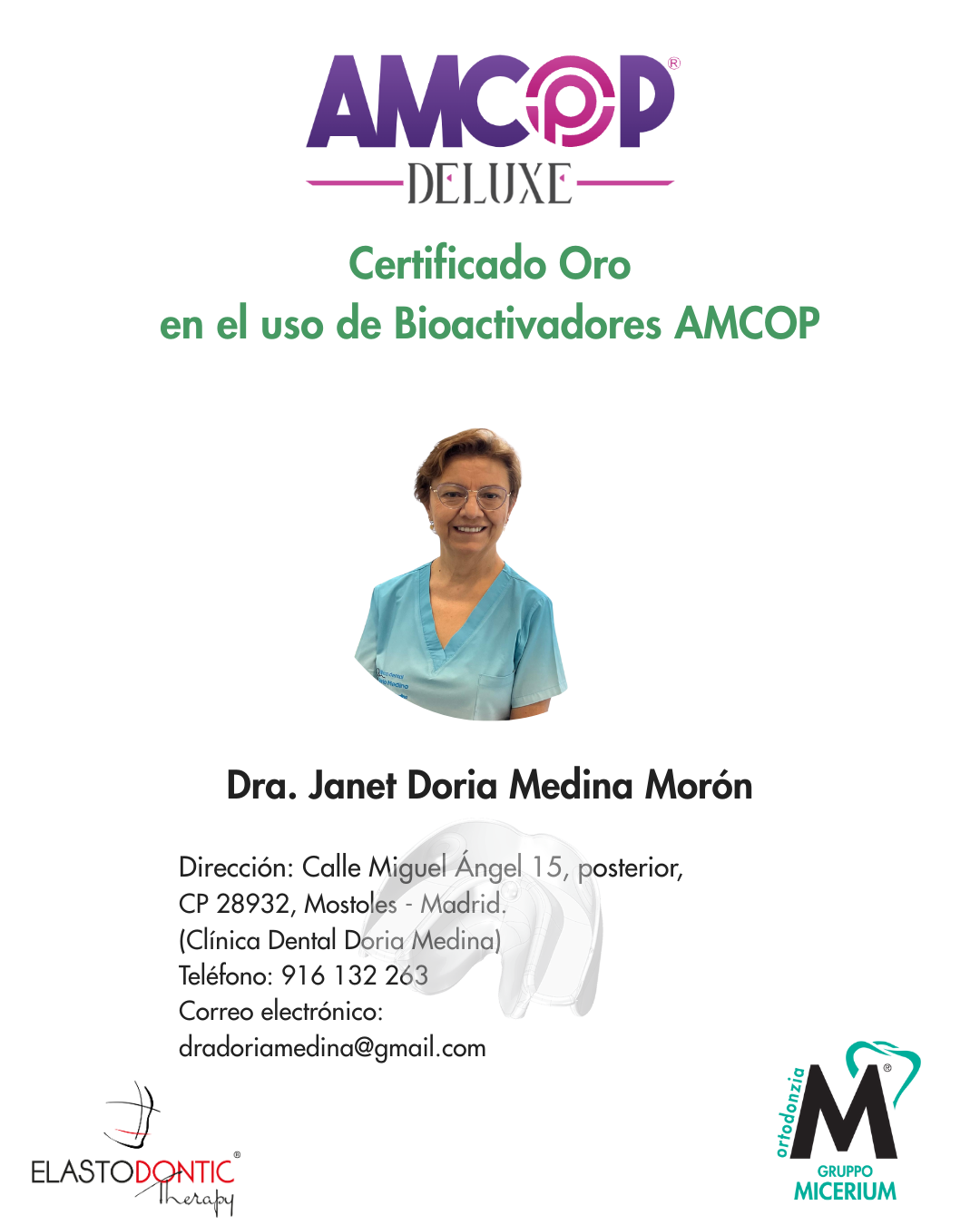 AMCOP®
DELUXE

Certificado Oro
en el uso de Bioactivadores AMCOP

Dra. Janet Doria Medina Morón

Dirección: Calle Miguel Ángel 15, posterior,
CP 28932, Mostoles - Madrid.
(Clínica Dental Doria Medina)
Teléfono: 916 132 263
Correo electrónico:
dradoriamedina@gmail.com

ELASTODONTIC®
Therapy

ortodonzia
M®
GRUPPO
MICERIUM